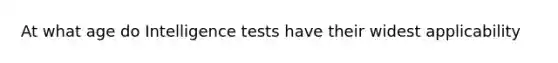 At what age do Intelligence tests have their widest applicability